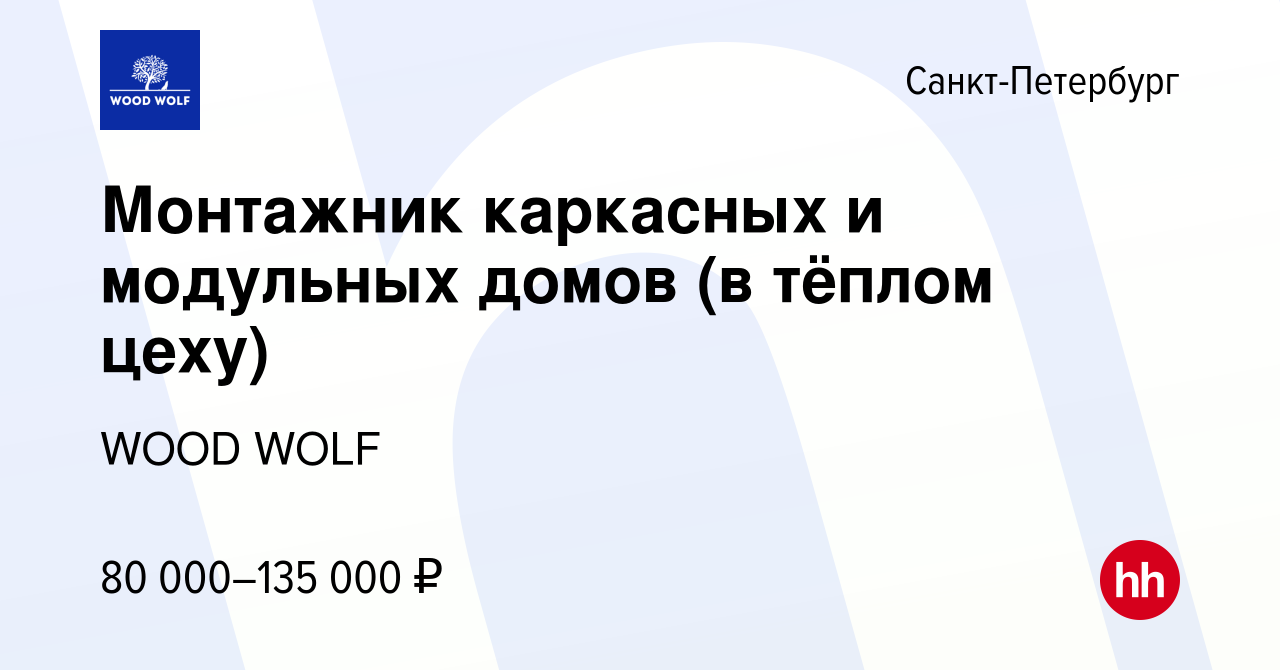 WOOD WOLF

Санкт-Петербург

Монтажник каркасных и модульных домов (в тёплом цеху)

WOOD WOLF

80 000–135 000 ₽

hh